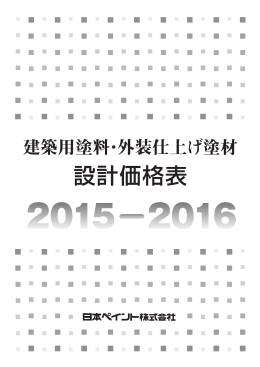 建築用塗料・外装仕上げ塗材
設計価格表

2015－2016

日本ペイント株式会社